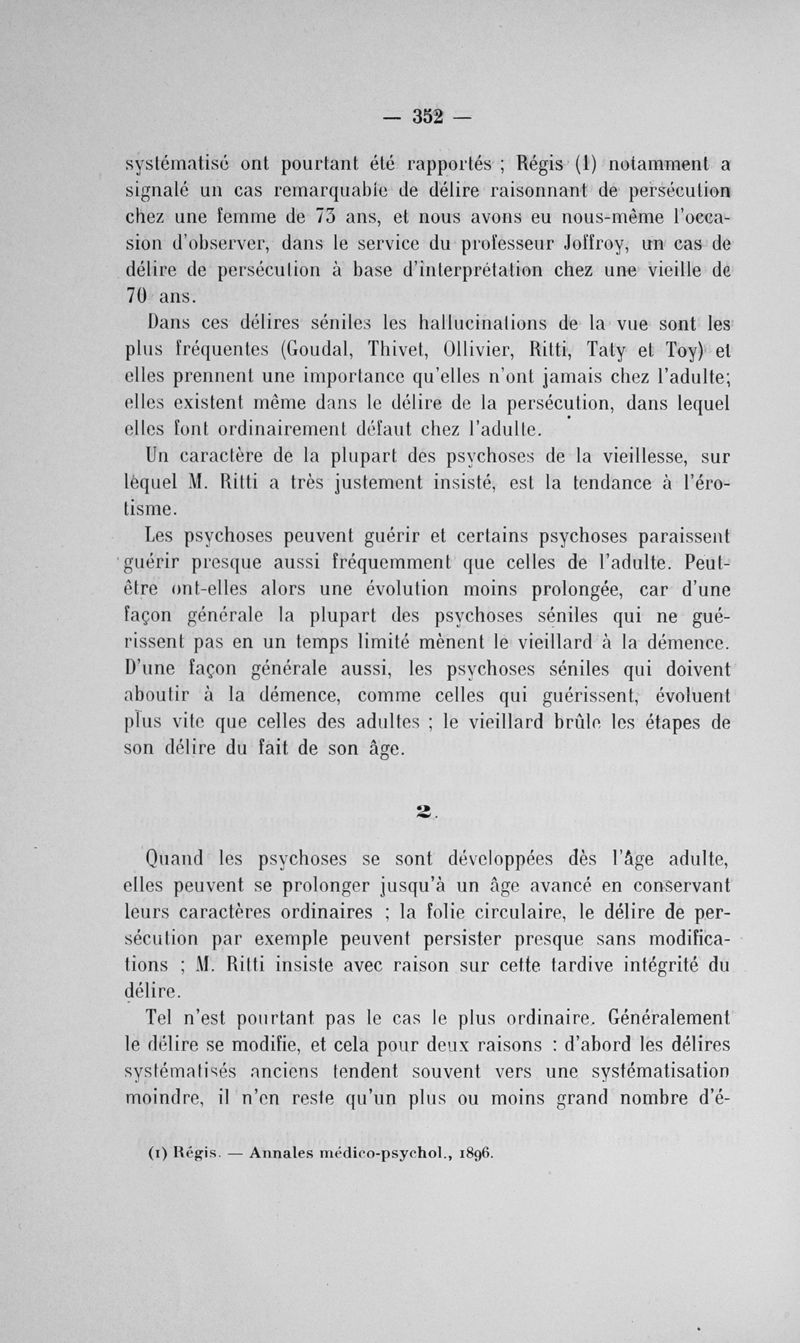 — 352 —

systématisé ont pourtant été rapportés ; Régis (1) notamment a signalé un cas remarquable de délire raisonnant de persécution chez une femme de 73 ans, et nous avons eu nous-même l'occasion d'observer, dans le service du professeur Joffroy, un cas de délire de persécution à base d'interprétation chez une vieille de 70 ans.

Dans ces délires séniles les hallucinations de la vue sont les plus fréquentes (Goudal, Thivet, Ollivier, Ritti, Taty et Toy) et elles prennent une importance qu'elles n'ont jamais chez l'adulte; elles existent même dans le délire de la persécution, dans lequel elles font ordinairement défaut chez l'adulte.

Un caractère de la plupart des psychoses de la vieillesse, sur lèquel M. Ritti a très justement insisté, est la tendance à l'érotisme.

Les psychoses peuvent guérir et certains psychoses paraissent guérir presque aussi fréquemment que celles de l'adulte. Peut-être ont-elles alors une évolution moins prolongée, car d'une façon générale la plupart des psychoses séniles qui ne guérissent pas en un temps limité mènent le vieillard à la démence. D'une façon générale aussi, les psychoses séniles qui doivent aboutir à la démence, comme celles qui guérissent, évoluent plus vite que celles des adultes ; le vieillard brûle les étapes de son délire du fait de son âge.

2.

Quand les psychoses se sont développées dès l'âge adulte, elles peuvent se prolonger jusqu'à un âge avancé en conservant leurs caractères ordinaires ; la folie circulaire, le délire de persécution par exemple peuvent persister presque sans modifications ; M. Ritti insiste avec raison sur cette tardive intégrité du délire.

Tel n'est pourtant pas le cas le plus ordinaire. Généralement le délire se modifie, et cela pour deux raisons : d'abord les délires systématisés anciens tendent souvent vers une systématisation moindre, il n'en reste qu'un plus ou moins grand nombre d'é-

(1) Régis. — Annales médico-psychol., 1896.